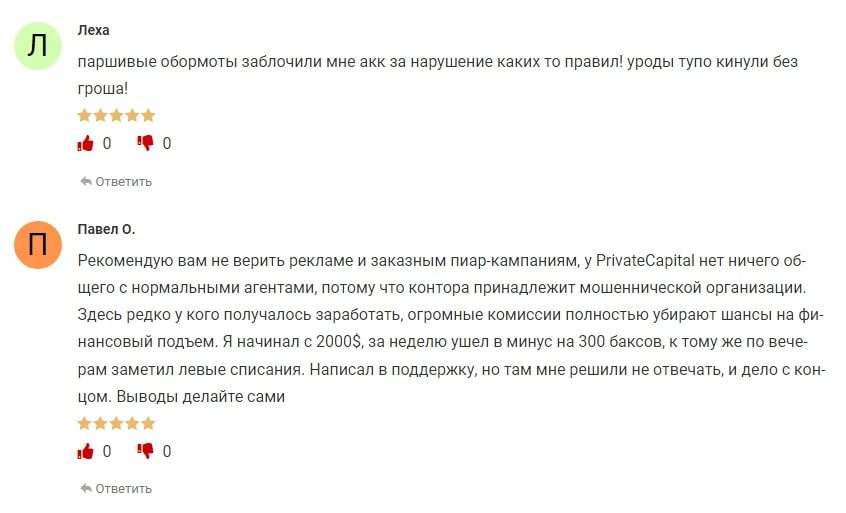 Л

Леха

паршивые обормоты заблочили мне акк за нарушение каких то правил! уроды тупо кинули без гроша!

0 0

Ответить

П

Павел О.

Рекомендую вам не верить рекламе и заказным пиар-кампаниям, у PrivateCapital нет ничего общего с нормальными агентами, потому что контора принадлежит мошеннической организации. Здесь редко у кого получалось заработать, огромные комиссии полностью убирают шансы на финансовый подъем. Я начинал с 2000$, за неделю ушел в минус на 300 баксов, к тому же по вечерам заметил левые списания. Написал в поддержку, но там мне решили не отвечать, и дело с концом. Выводы делайте сами

0 0

Ответить